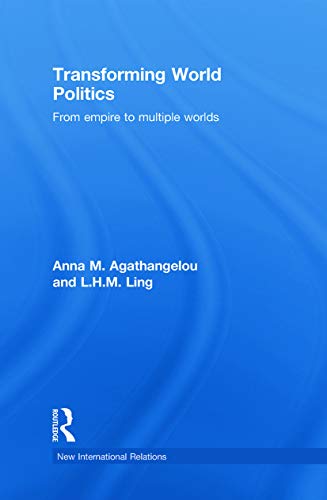 Transforming World Politics

From empire to multiple worlds

Anna M. Agathangelou and L.H.M. Ling

ROUTLEDGE

New International Relations